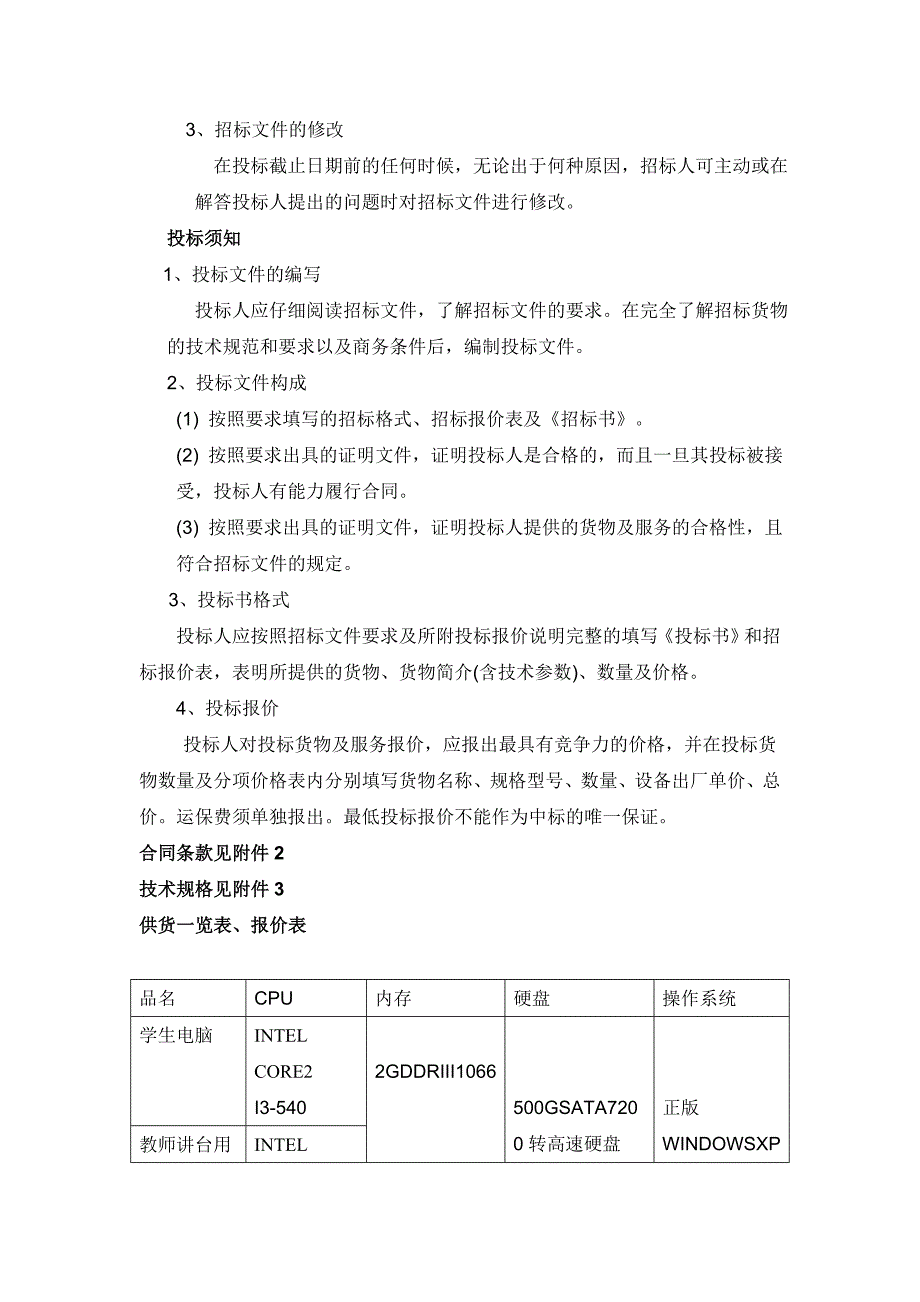 3、招标文件的修改

在投标截止日期前的任何时候，无论出于何种原因，招标人可主动或在解答投标人提出的问题时对招标文件进行修改。

投标须知

1、投标文件的编写

投标人应仔细阅读招标文件，了解招标文件的要求。在完全了解招标货物的技术规范和要求以及商务条件后，编制投标文件。

2、投标文件构成

(1) 按照要求填写的招标格式、招标报价表及《招标书》。

(2) 按照要求出具的证明文件，证明投标人是合格的，而且一旦其投标被接受，投标人有能力履行合同。

(3) 按照要求出具的证明文件，证明投标人提供的货物及服务的合格性，且符合招标文件的规定。

3、投标书格式

投标人应按照招标文件要求及所附投标报价说明完整的填写《投标书》和招标报价表，表明所提供的货物、货物简介(含技术参数)、数量及价格。

4、投标报价

投标人对投标货物及服务报价，应报出最具有竞争力的价格，并在投标货物数量及分项价格表内分别填写货物名称、规格型号、数量、设备出厂单价、总价。运保费须单独报出。最低投标报价不能作为中标的唯一保证。

合同条款见附件 2

技术规格见附件 3

供货一览表、报价表

| 品名 | CPU | 内存 | 硬盘 | 操作系统 |
|---|---|---|---|---|
| 学生电脑 | INTEL CORE2 I3-540 | 2GDDRIII1066 | 500GSATA7200 转高速硬盘 | 正版 WINDOWSXP |
| 教师讲台用 | INTEL | | | |